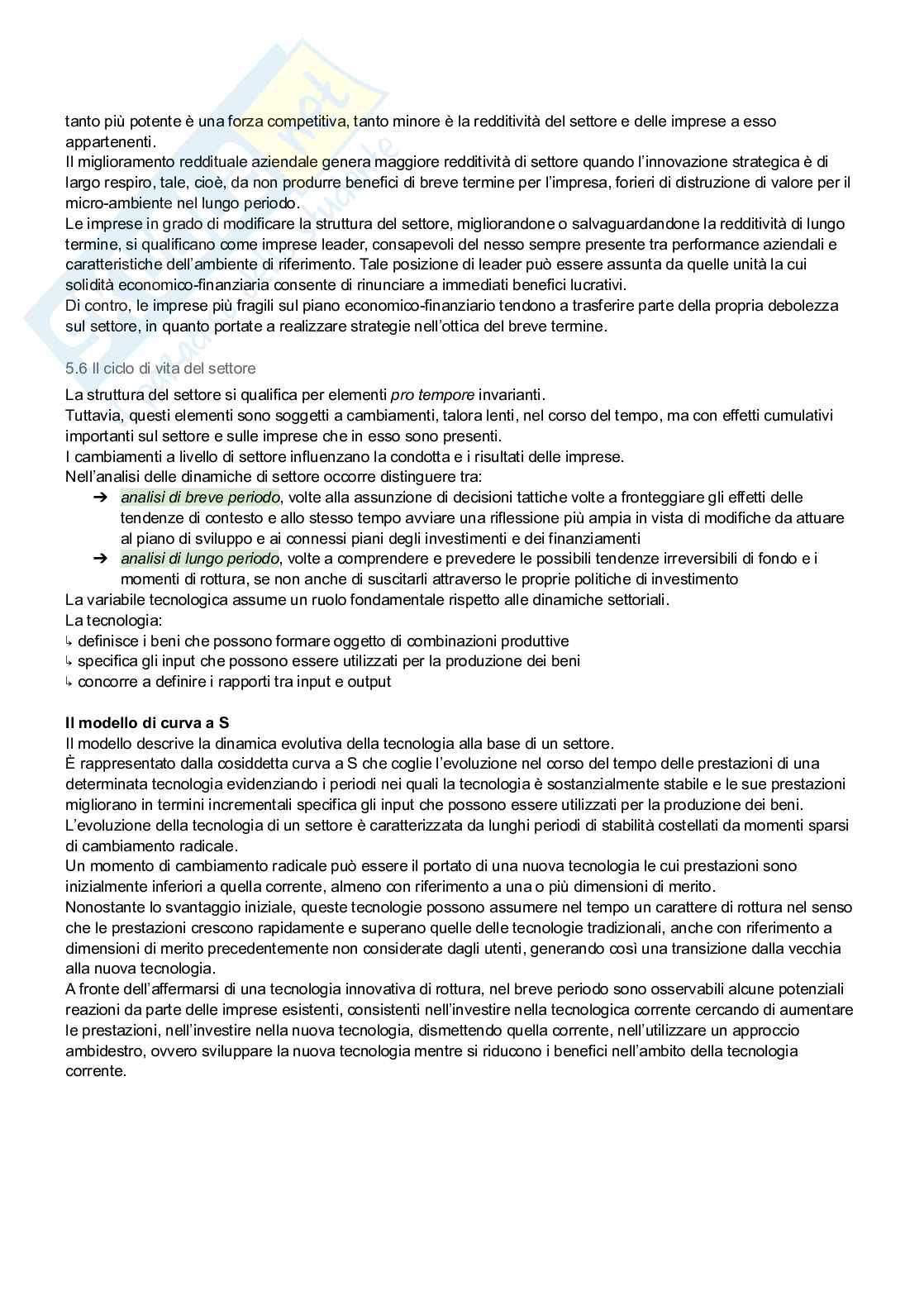 tanto più potente è una forza competitiva, tanto minore è la redditività del settore e delle imprese a esso appartenenti.
Il miglioramento reddituale aziendale genera maggiore redditività di settore quando l'innovazione strategica è di largo respiro, tale, cioè, da non produrre benefici di breve termine per l'impresa, forieri di distruzione di valore per il micro-ambiente nel lungo periodo.
Le imprese in grado di modificare la struttura del settore, migliorandone o salvaguardandone la redditività di lungo termine, si qualificano come imprese leader, consapevoli del nesso sempre presente tra performance aziendali e caratteristiche dell'ambiente di riferimento. Tale posizione di leader può essere assunta da quelle unità la cui solidità economico-finanziaria consente di rinunciare a immediati benefici lucrativi.
Di contro, le imprese più fragili sul piano economico-finanziario tendono a trasferire parte della propria debolezza sul settore, in quanto portate a realizzare strategie nell'ottica del breve termine.

5.6 Il ciclo di vita del settore

La struttura del settore si qualifica per elementi pro tempore invarianti.
Tuttavia, questi elementi sono soggetti a cambiamenti, talora lenti, nel corso del tempo, ma con effetti cumulativi importanti sul settore e sulle imprese che in esso sono presenti.
I cambiamenti a livello di settore influenzano la condotta e i risultati delle imprese.
Nell'analisi delle dinamiche di settore occorre distinguere tra:
➔ analisi di breve periodo, volte alla assunzione di decisioni tattiche volte a fronteggiare gli effetti delle tendenze di contesto e allo stesso tempo avviare una riflessione più ampia in vista di modifiche da attuare al piano di sviluppo e ai connessi piani degli investimenti e dei finanziamenti
➔ analisi di lungo periodo, volte a comprendere e prevedere le possibili tendenze irreversibili di fondo e i momenti di rottura, se non anche di suscitarli attraverso le proprie politiche di investimento
La variabile tecnologica assume un ruolo fondamentale rispetto alle dinamiche settoriali.
La tecnologia:
↳ definisce i beni che possono formare oggetto di combinazioni produttive
↳ specifica gli input che possono essere utilizzati per la produzione dei beni
↳ concorre a definire i rapporti tra input e output

Il modello di curva a S
Il modello descrive la dinamica evolutiva della tecnologia alla base di un settore.
È rappresentato dalla cosiddetta curva a S che coglie l'evoluzione nel corso del tempo delle prestazioni di una determinata tecnologia evidenziando i periodi nei quali la tecnologia è sostanzialmente stabile e le sue prestazioni migliorano in termini incrementali specifica gli input che possono essere utilizzati per la produzione dei beni.
L'evoluzione della tecnologia di un settore è caratterizzata da lunghi periodi di stabilità costellati da momenti sparsi di cambiamento radicale.
Un momento di cambiamento radicale può essere il portato di una nuova tecnologia le cui prestazioni sono inizialmente inferiori a quella corrente, almeno con riferimento a una o più dimensioni di merito.
Nonostante lo svantaggio iniziale, queste tecnologie possono assumere nel tempo un carattere di rottura nel senso che le prestazioni crescono rapidamente e superano quelle delle tecnologie tradizionali, anche con riferimento a dimensioni di merito precedentemente non considerate dagli utenti, generando così una transizione dalla vecchia alla nuova tecnologia.
A fronte dell'affermarsi di una tecnologia innovativa di rottura, nel breve periodo sono osservabili alcune potenziali reazioni da parte delle imprese esistenti, consistenti nell'investire nella tecnologica corrente cercando di aumentare le prestazioni, nell'investire nella nuova tecnologia, dismettendo quella corrente, nell'utilizzare un approccio ambidestro, ovvero sviluppare la nuova tecnologia mentre si riducono i benefici nell'ambito della tecnologia corrente.